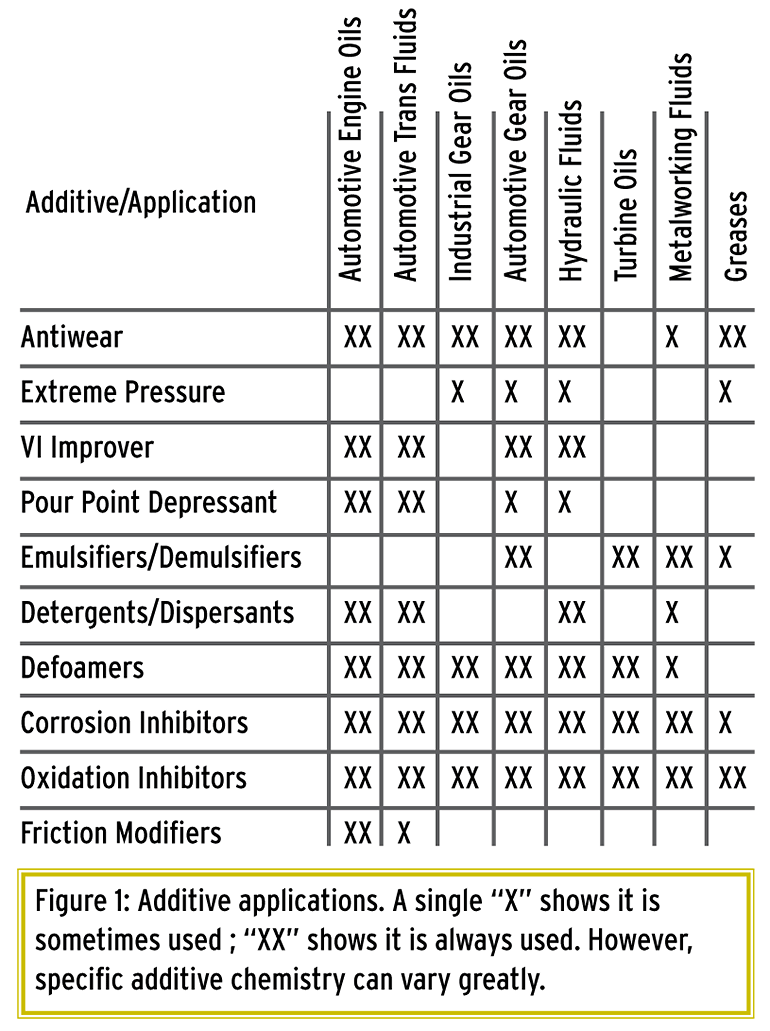 | Additive/Application | Automotive Engine Oils | Automotive Trans Fluids | Industrial Gear Oils | Automotive Gear Oils | Hydraulic Fluids | Turbine Oils | Metalworking Fluids | Greases |
|---|---|---|---|---|---|---|---|---|
| Antiwear | XX | XX | XX | XX | XX | | X | XX |
| Extreme Pressure | | | X | X | X | | | X |
| VI Improver | XX | XX | | XX | XX | | | |
| Pour Point Depressant | XX | XX | | X | X | | | |
| Emulsifiers/Demulsifiers | | | | XX | | XX | XX | X |
| Detergents/Dispersants | XX | XX | | | XX | | X | |
| Defoamers | XX | XX | XX | XX | XX | XX | X | |
| Corrosion Inhibitors | XX | XX | XX | XX | XX | XX | XX | X |
| Oxidation Inhibitors | XX | XX | XX | XX | XX | XX | XX | XX |
| Friction Modifiers | XX | X | | | | | | |

Figure 1: Additive applications. A single "X" shows it is sometimes used ; "XX" shows it is always used. However, specific additive chemistry can vary greatly.